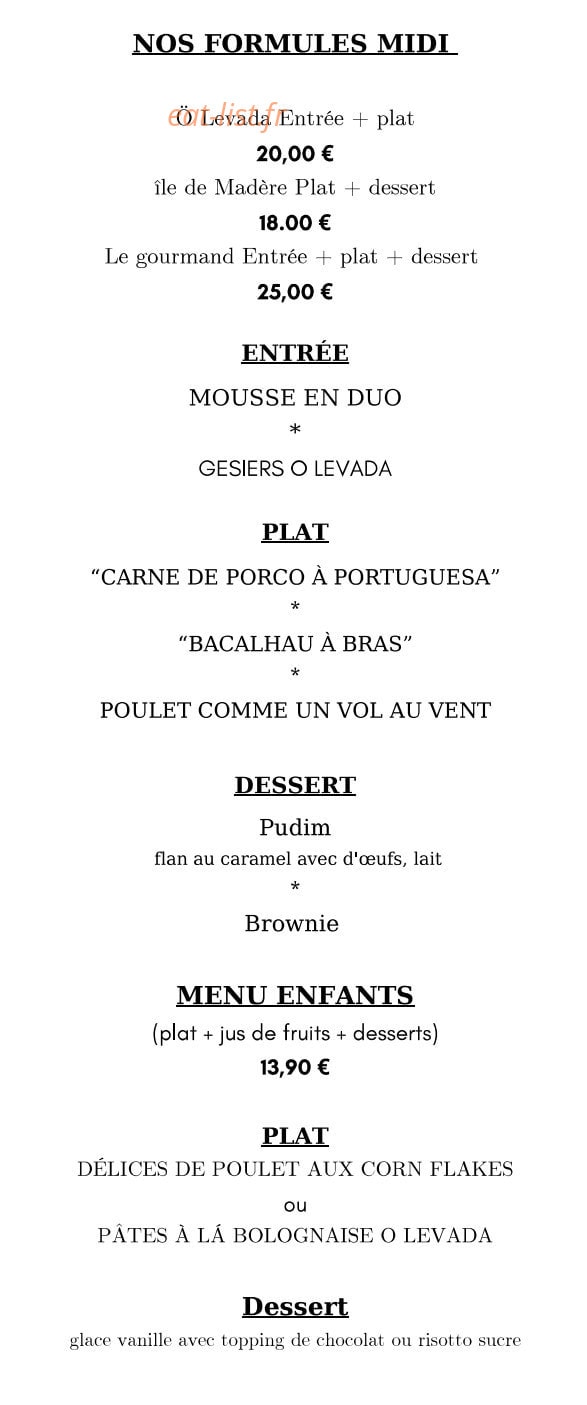 NOS FORMULES MIDI

eat-list.fr

Ö Levada Entrée + plat

20,00 €

île de Madère Plat + dessert

18.00 €

Le gourmand Entrée + plat + dessert

25,00 €

ENTRÉE

MOUSSE EN DUO

*

GESIERS O LEVADA

PLAT

“CARNE DE PORCO À PORTUGUESA”

*

“BACALHAU À BRAS”

*

POULET COMME UN VOL AU VENT

DESSERT

Pudim

flan au caramel avec d'œufs, lait

*

Brownie

MENU ENFANTS

(plat + jus de fruits + desserts)

13,90 €

PLAT

DÉLICES DE POULET AUX CORN FLAKES

ou

PÂTES À LÁ BOLOGNAISE O LEVADA

Dessert

glace vanille avec topping de chocolat ou risotto sucre